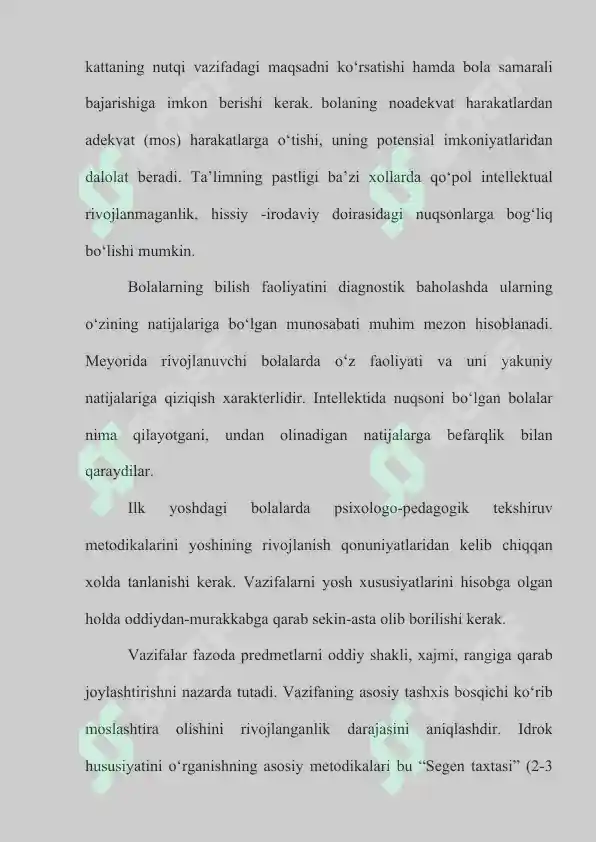 kattaning nutqi vazifadagi maqsadni ko‘rsatishi hamda bola samarali bajarishiga imkon berishi kerak. bolaning noadekvat harakatlardan adekvat (mos) harakatlarga o‘tishi, uning potensial imkoniyatlaridan dalolat beradi. Ta’limning pastligi ba’zi xollarda qo‘pol intellektual rivojlanmaganlik, hissiy -irodaviy doirasidagi nuqsonlarga bog‘liq bo‘lishi mumkin.

Bolalarning bilish faoliyatini diagnostik baholashda ularning o‘zining natijalariga bo‘lgan munosabati muhim mezon hisoblanadi. Meyorida rivojlanuvchi bolalarda o‘z faoliyati va uni yakuniy natijalariga qiziqish xarakterlidir. Intellektida nuqsoni bo‘lgan bolalar nima qilayotgani, undan olinadigan natijalarga befarqlik bilan qaraydilar.

Ilk yoshdagi bolalarda psixologo-pedagogik tekshiruv metodikalarini yoshining rivojlanish qonuniyatlaridan kelib chiqqan xolda tanlanishi kerak. Vazifalarni yosh xususiyatlarini hisobga olgan holda oddiydan-murakkabga qarab sekin-asta olib borilishi kerak.

Vazifalar fazoda predmetlarni oddiy shakli, xajmi, rangiga qarab joylashtirishni nazarda tutadi. Vazifaning asosiy tashxis bosqichi ko‘rib moslashtira olishini rivojlanganlik darajasini aniqlashdir. Idrok hususiyatini o‘rganishning asosiy metodikalari bu “Segen taxtasi” (2-3